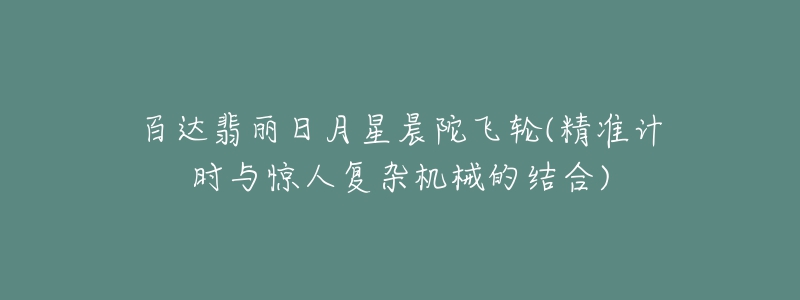 百达翡丽日月星晨陀飞轮(精准计时与惊人复杂机械的结合)